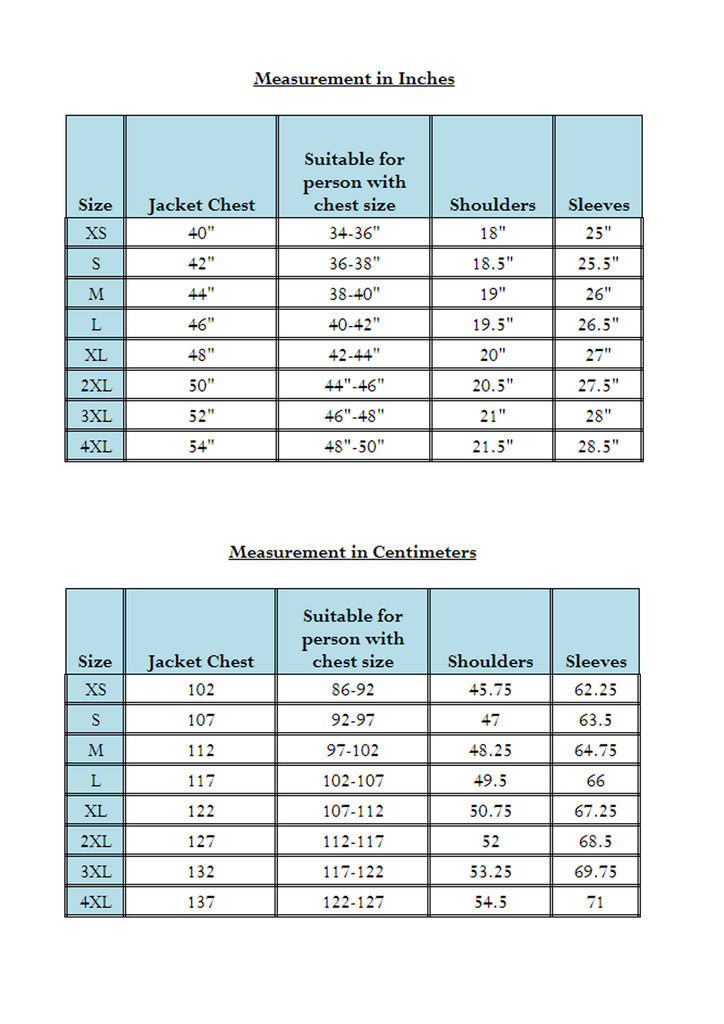 Measurement in Inches

| Size | Jacket Chest | Suitable for person with chest size | Shoulders | Sleeves |
|---|---|---|---|---|
| XS | 40" | 34-36" | 18" | 25" |
| S | 42" | 36-38" | 18.5" | 25.5" |
| M | 44" | 38-40" | 19" | 26" |
| L | 46" | 40-42" | 19.5" | 26.5" |
| XL | 48" | 42-44" | 20" | 27" |
| 2XL | 50" | 44"-46" | 20.5" | 27.5" |
| 3XL | 52" | 46"-48" | 21" | 28" |
| 4XL | 54" | 48"-50" | 21.5" | 28.5" |

Measurement in Centimeters

| Size | Jacket Chest | Suitable for person with chest size | Shoulders | Sleeves |
|---|---|---|---|---|
| XS | 102 | 86-92 | 45.75 | 62.25 |
| S | 107 | 92-97 | 47 | 63.5 |
| M | 112 | 97-102 | 48.25 | 64.75 |
| L | 117 | 102-107 | 49.5 | 66 |
| XL | 122 | 107-112 | 50.75 | 67.25 |
| 2XL | 127 | 112-117 | 52 | 68.5 |
| 3XL | 132 | 117-122 | 53.25 | 69.75 |
| 4XL | 137 | 122-127 | 54.5 | 71 |